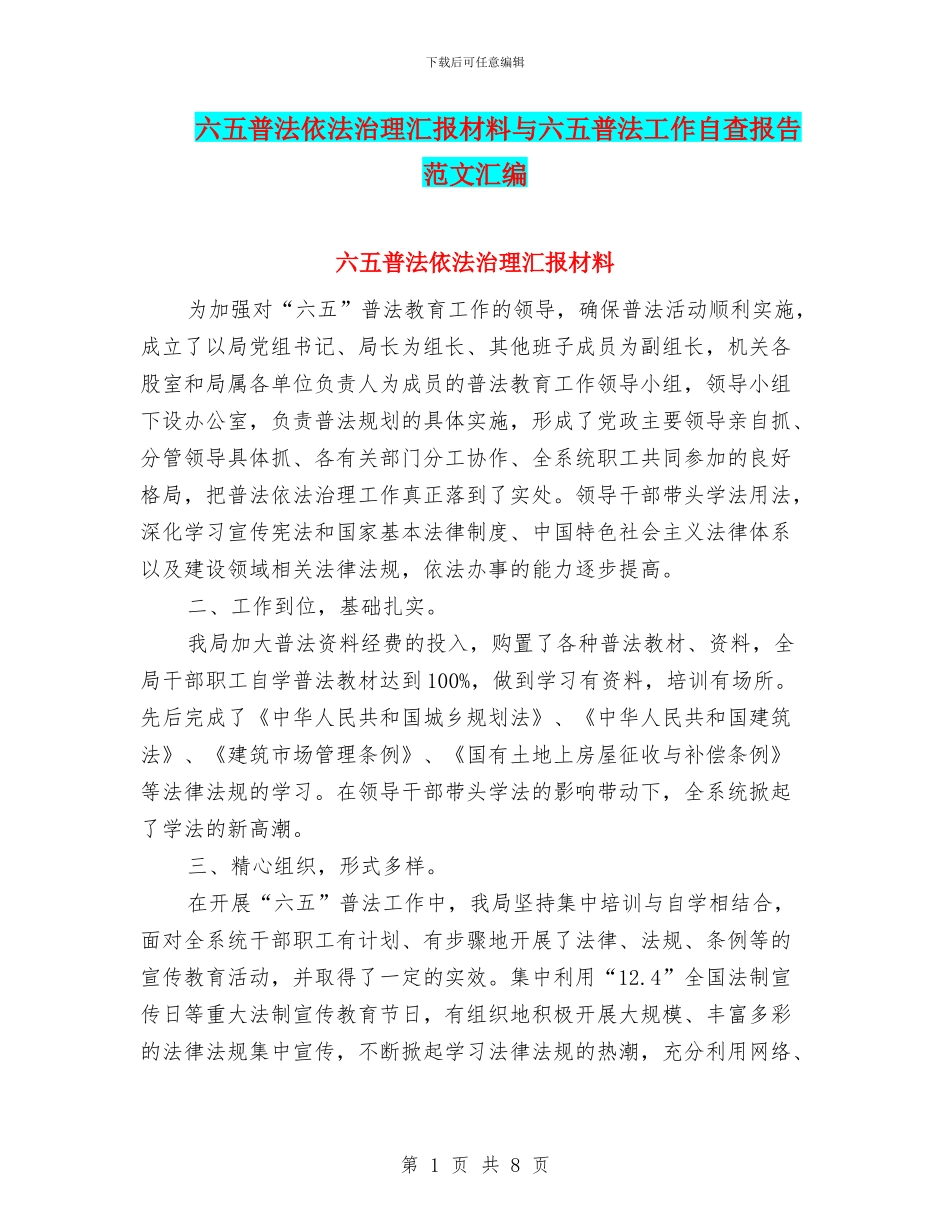 下载后可任意编辑

六五普法依法治理汇报材料与六五普法工作自查报告范文汇编

六五普法依法治理汇报材料

为加强对“六五”普法教育工作的领导，确保普法活动顺利实施，成立了以局党组书记、局长为组长、其他班子成员为副组长，机关各股室和局属各单位负责人为成员的普法教育工作领导小组，领导小组下设办公室，负责普法规划的具体实施，形成了党政主要领导亲自抓、分管领导具体抓、各有关部门分工协作、全系统职工共同参加的良好格局，把普法依法治理工作真正落到了实处。领导干部带头学法用法，深化学习宣传宪法和国家基本法律制度、中国特色社会主义法律体系以及建设领域相关法律法规，依法办事的能力逐步提高。

二、工作到位，基础扎实。

我局加大普法资料经费的投入，购置了各种普法教材、资料，全局干部职工自学普法教材达到100%，做到学习有资料，培训有场所。先后完成了《中华人民共和国城乡规划法》、《中华人民共和国建筑法》、《建筑市场管理条例》、《国有土地上房屋征收与补偿条例》等法律法规的学习。在领导干部带头学法的影响带动下，全系统掀起了学法的新高潮。

三、精心组织，形式多样。

在开展“六五”普法工作中，我局坚持集中培训与自学相结合，面对全系统干部职工有计划、有步骤地开展了法律、法规、条例等的宣传教育活动，并取得了一定的实效。集中利用“12.4”全国法制宣传日等重大法制宣传教育节日，有组织地积极开展大规模、丰富多彩的法律法规集中宣传，不断掀起学习法律法规的热潮，充分利用网络、

第 1 页 共 8 页